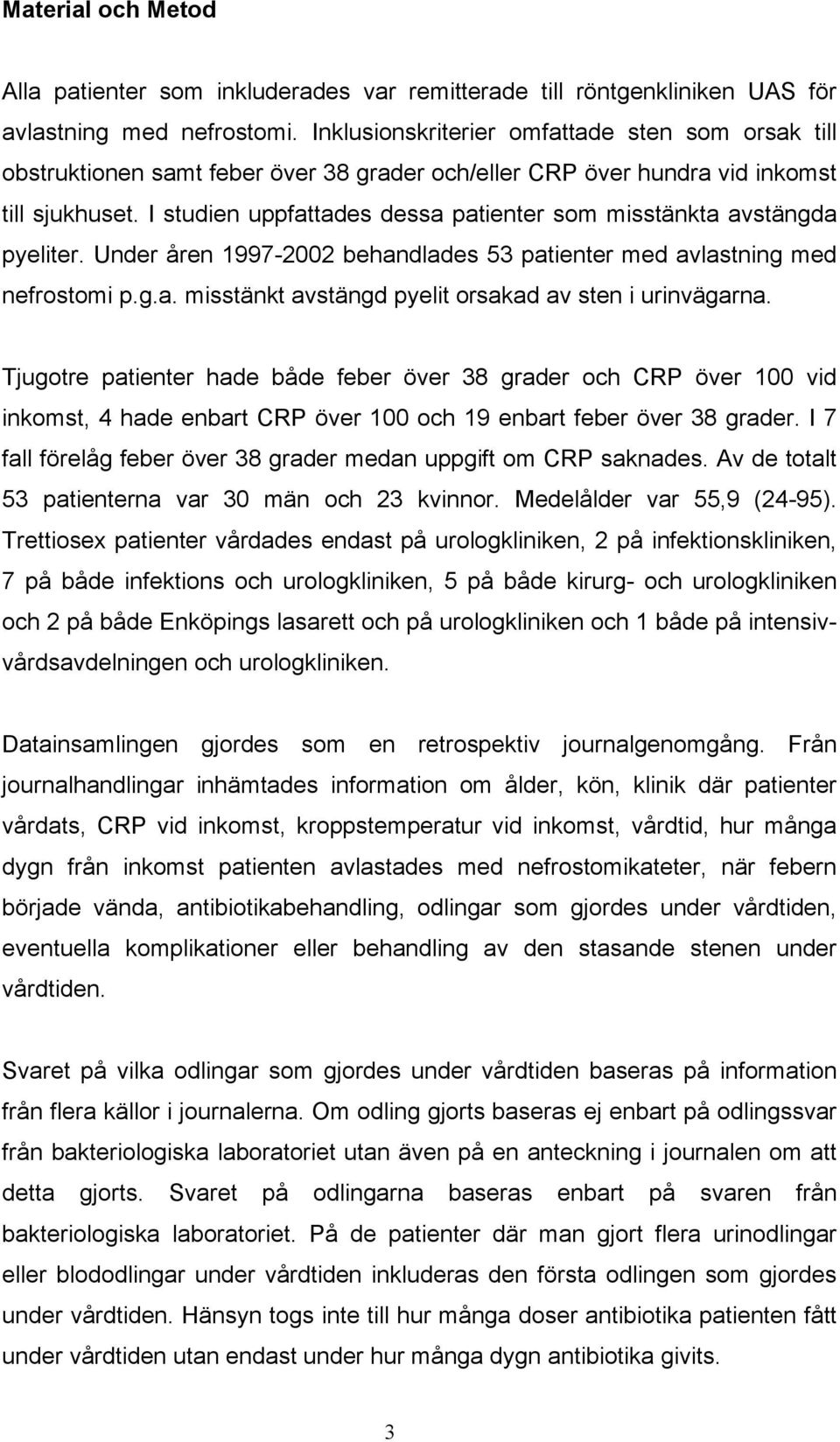 Material och Metod

Alla patienter som inkluderades var remitterade till röntgenkliniken UAS för avlastning med nefrostomi. Inklusionskriterier omfattade sten som orsak till obstruktionen samt feber över 38 grader och/eller CRP över hundra vid inkomst till sjukhuset. I studien uppfattades dessa patienter som misstänkta avstängda pyeliter. Under åren 1997-2002 behandlades 53 patienter med avlastning med nefrostomi p.g.a. misstänkt avstängd pyelit orsakad av sten i urinvägarna.

Tjugotre patienter hade både feber över 38 grader och CRP över 100 vid inkomst, 4 hade enbart CRP över 100 och 19 enbart feber över 38 grader. I 7 fall förelåg feber över 38 grader medan uppgift om CRP saknades. Av de totalt 53 patienterna var 30 män och 23 kvinnor. Medelålder var 55,9 (24-95). Trettiosex patienter vårdades endast på urologkliniken, 2 på infektionskliniken, 7 på både infektions och urologkliniken, 5 på både kirurg- och urologkliniken och 2 på både Enköpings lasarett och på urologkliniken och 1 både på intensivvårdsavdelningen och urologkliniken.

Datainsamlingen gjordes som en retrospektiv journalgenomgång. Från journalhandlingar inhämtades information om ålder, kön, klinik där patienter vårdats, CRP vid inkomst, kroppstemperatur vid inkomst, vårdtid, hur många dygn från inkomst patienten avlastades med nefrostomikateter, när febern började vända, antibiotikabehandling, odlingar som gjordes under vårdtiden, eventuella komplikationer eller behandling av den stasande stenen under vårdtiden.

Svaret på vilka odlingar som gjordes under vårdtiden baseras på information från flera källor i journalerna. Om odling gjorts baseras ej enbart på odlingssvar från bakteriologiska laboratoriet utan även på en anteckning i journalen om att detta gjorts. Svaret på odlingarna baseras enbart på svaren från bakteriologiska laboratoriet. På de patienter där man gjort flera urinodlingar eller blododlingar under vårdtiden inkluderas den första odlingen som gjordes under vårdtiden. Hänsyn togs inte till hur många doser antibiotika patienten fått under vårdtiden utan endast under hur många dygn antibiotika givits.

3